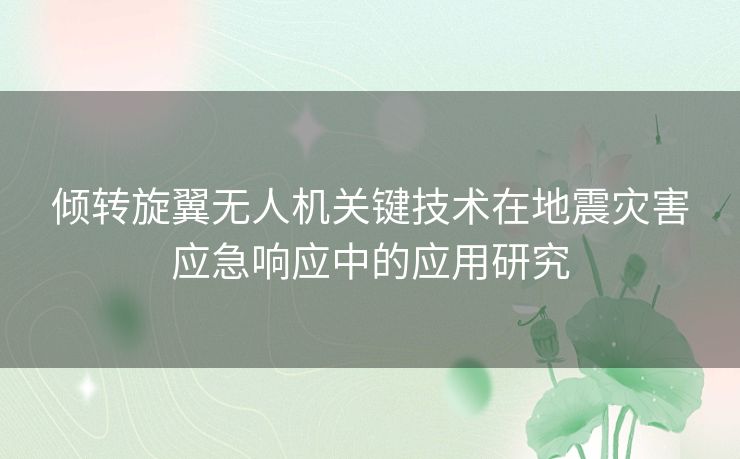 倾转旋翼无人机关键技术在地震灾害应急响应中的应用研究